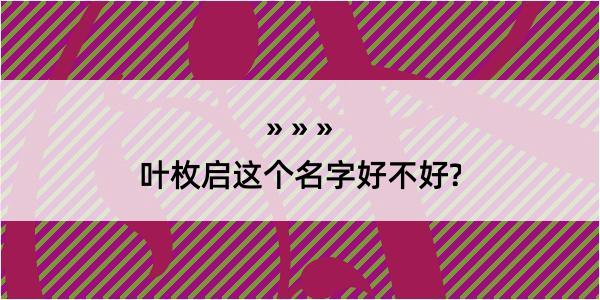 » » »

叶枚启这个名字好不好?